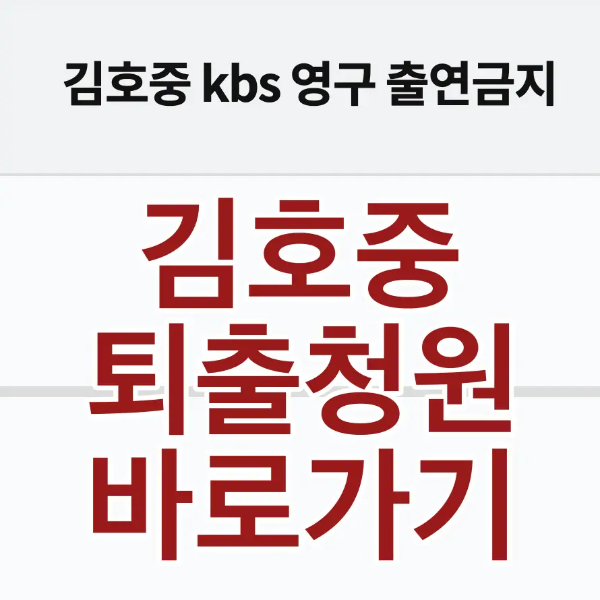 김호중 kbs 영구 출연금지

김호중
퇴출청원
바로가기